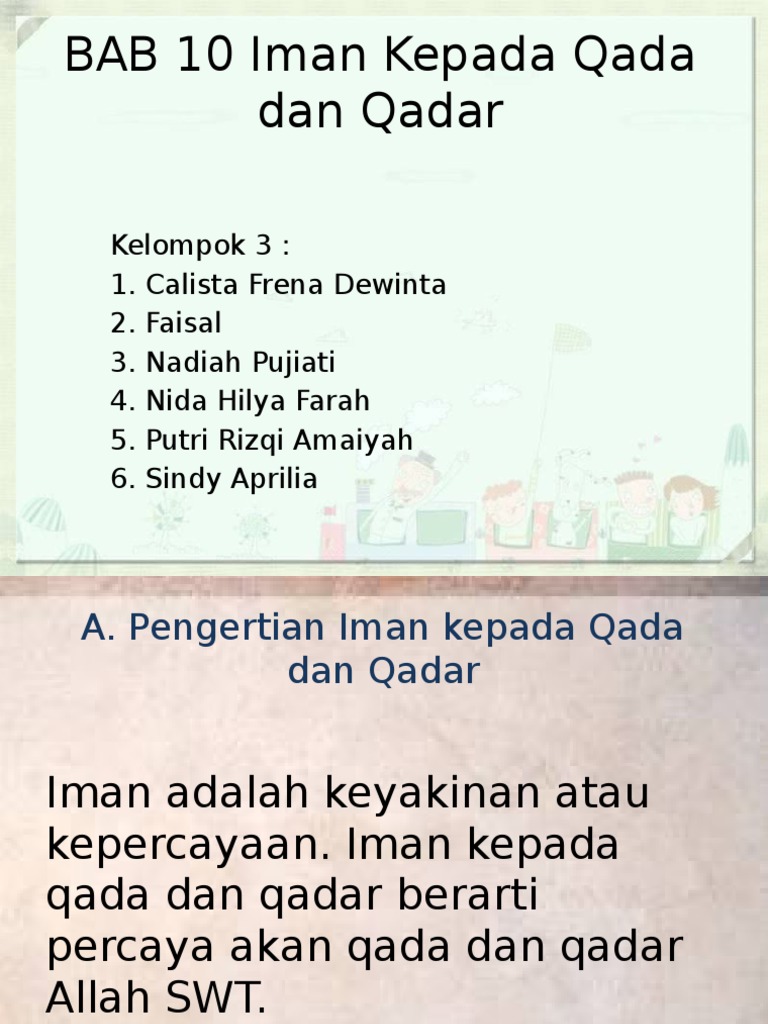 BAB 10 Iman Kepada Qada dan Qadar

Kelompok 3 :
1. Calista Frena Dewinta
2. Faisal
3. Nadiah Pujiati
4. Nida Hilya Farah
5. Putri Rizqi Amaiyah
6. Sindy Aprilia

A. Pengertian Iman kepada Qada dan Qadar

Iman adalah keyakinan atau kepercayaan. Iman kepada qada dan qadar berarti percaya akan qada dan qadar Allah SWT.